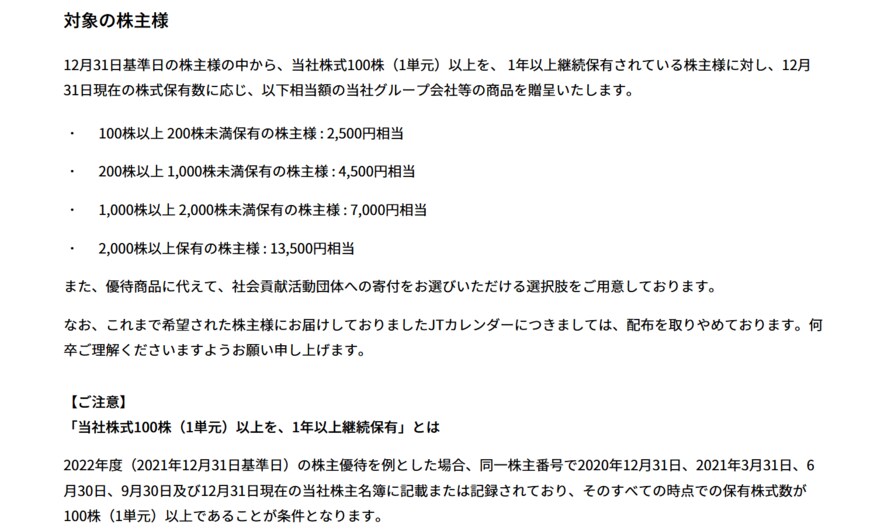 対象の株主様

12月31日基準日の株主様の中から、当社株式100株（1単元）以上を、1年以上継続保有されている株主様に対し、12月31日現在の株式保有数に応じ、以下相当額の当社グループ会社等の商品を贈呈いたします。

・　100株以上 200株未満保有の株主様 : 2,500円相当

・　200株以上 1,000株未満保有の株主様 : 4,500円相当

・　1,000株以上 2,000株未満保有の株主様 : 7,000円相当

・　2,000株以上保有の株主様 : 13,500円相当

また、優待商品に代えて、社会貢献活動団体への寄付をお選びいただける選択肢をご用意しております。

なお、これまで希望された株主様にお届けしておりましたJTカレンダーにつきましては、配布を取りやめております。何卒ご理解くださいますようお願い申し上げます。

【ご注意】
「当社株式100株（1単元）以上を、1年以上継続保有」とは

2022年度（2021年12月31日基準日）の株主優待を例とした場合、同一株主番号で2020年12月31日、2021年3月31日、6月30日、9月30日及び12月31日現在の当社株主名簿に記載または記録されており、そのすべての時点での保有株式数が100株（1単元）以上であることが条件となります。